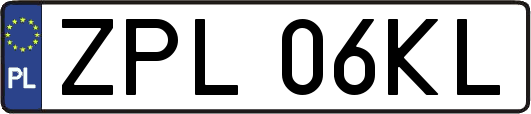 PL
ZPL 06KL